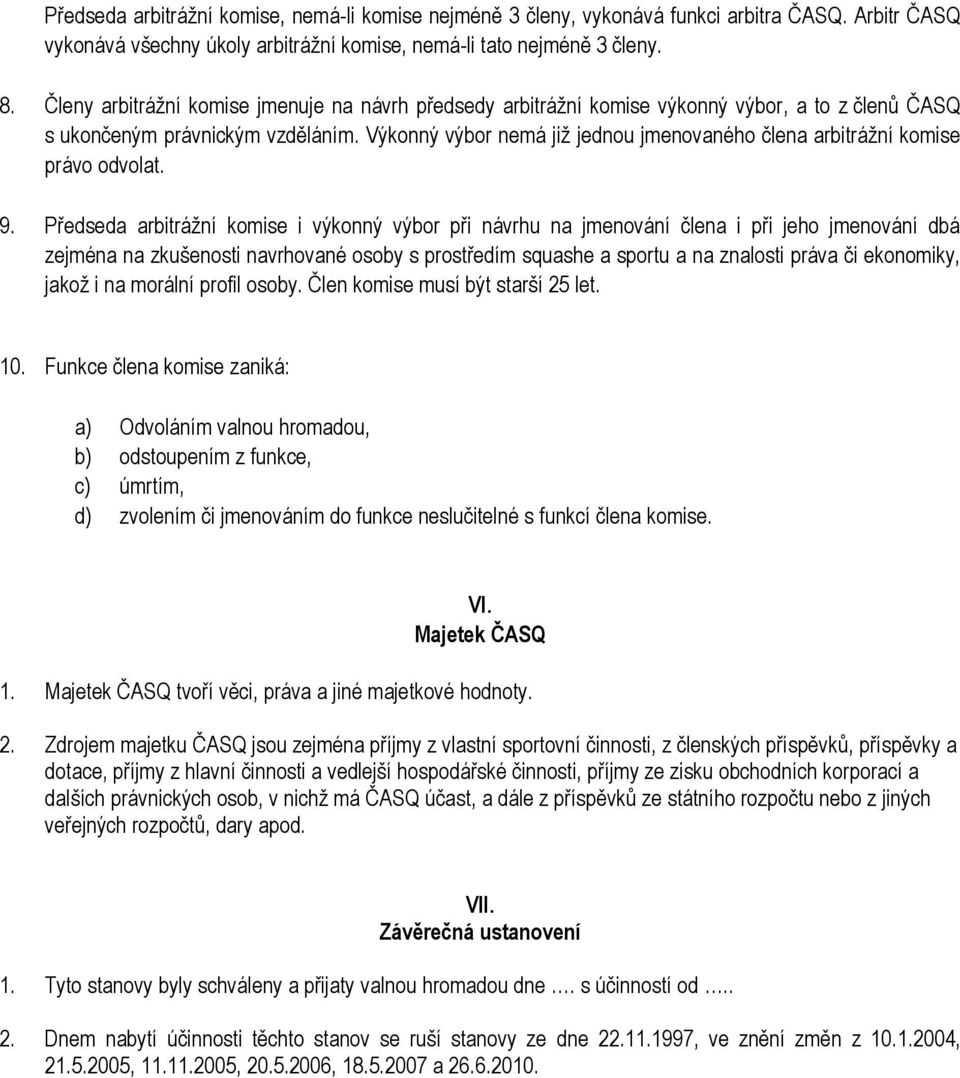 Předseda arbitrážní komise, nemá-li komise nejméně 3 členy, vykonává funkci arbitra ČASQ. Arbitr ČASQ vykonává všechny úkoly arbitrážní komise, nemá-li tato nejméně 3 členy.

8. Členy arbitrážní komise jmenuje na návrh předsedy arbitrážní komise výkonný výbor, a to z členů ČASQ s ukončeným právnickým vzděláním. Výkonný výbor nemá již jednou jmenovaného člena arbitrážní komise právo odvolat.

9. Předseda arbitrážní komise i výkonný výbor při návrhu na jmenování člena i při jeho jmenování dbá zejména na zkušenosti navrhované osoby s prostředím squashe a sportu a na znalosti práva či ekonomiky, jakož i na morální profil osoby. Člen komise musí být starší 25 let.

10. Funkce člena komise zaniká:

a) Odvoláním valnou hromadou,
b) odstoupením z funkce,
c) úmrtím,
d) zvolením či jmenováním do funkce neslučitelné s funkcí člena komise.

VI.
Majetek ČASQ

1. Majetek ČASQ tvoří věci, práva a jiné majetkové hodnoty.

2. Zdrojem majetku ČASQ jsou zejména příjmy z vlastní sportovní činnosti, z členských příspěvků, příspěvky a dotace, příjmy z hlavní činnosti a vedlejší hospodářské činnosti, příjmy ze zisku obchodních korporací a dalších právnických osob, v nichž má ČASQ účast, a dále z příspěvků ze státního rozpočtu nebo z jiných veřejných rozpočtů, dary apod.

VII.
Závěrečná ustanovení

1. Tyto stanovy byly schváleny a přijaty valnou hromadou dne …. s účinností od …..

2. Dnem nabytí účinnosti těchto stanov se ruší stanovy ze dne 22.11.1997, ve znění změn z 10.1.2004, 21.5.2005, 11.11.2005, 20.5.2006, 18.5.2007 a 26.6.2010.